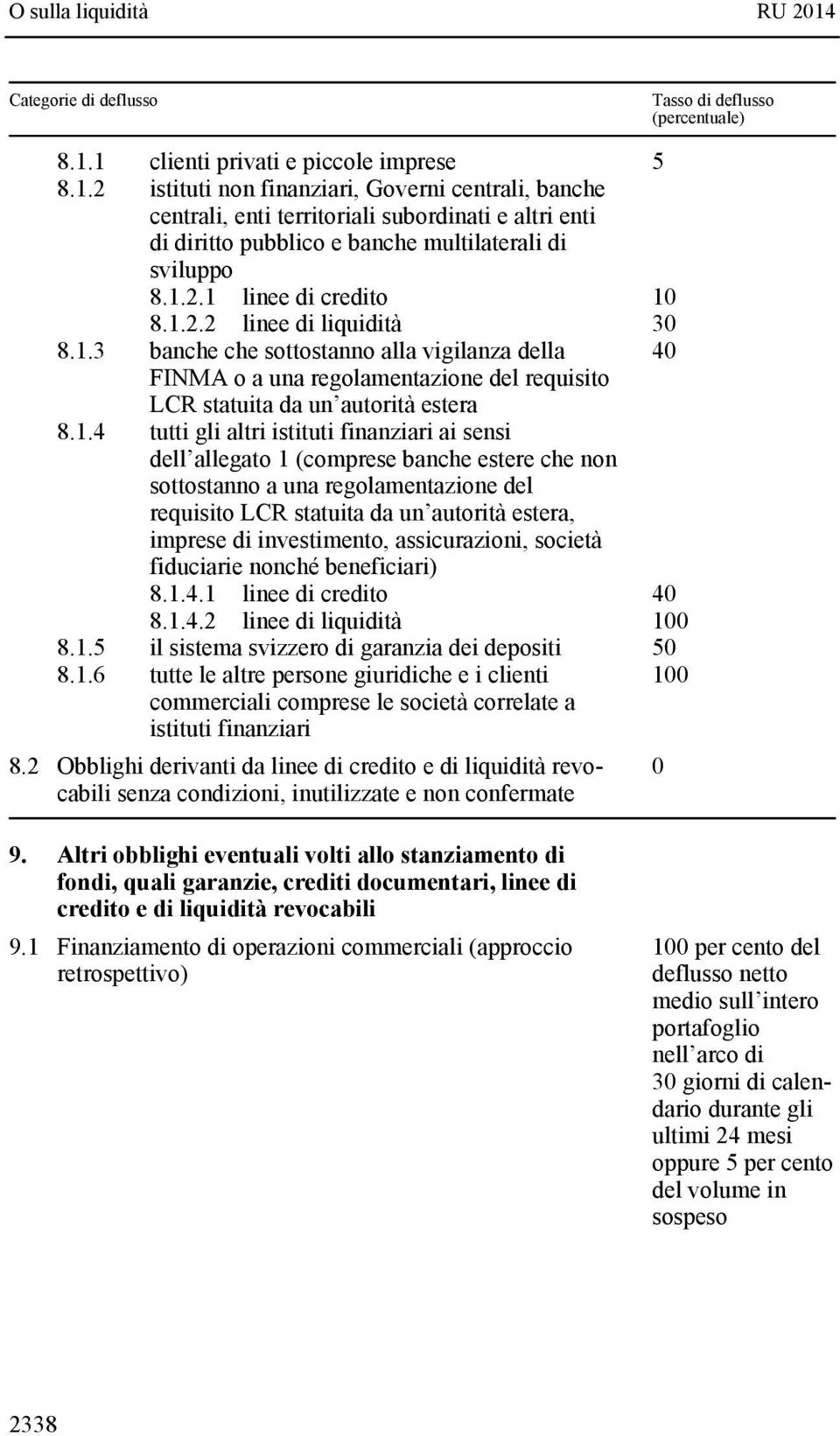 O sulla liquidità RU 2014

| Categorie di deflusso | Tasso di deflusso (percentuale) |
|---|---|
| 8.1.1 clienti privati e piccole imprese | 5 |
| 8.1.2 istituti non finanziari, Governi centrali, banche centrali, enti territoriali subordinati e altri enti di diritto pubblico e banche multilaterali di sviluppo | |
| 8.1.2.1 linee di credito | 10 |
| 8.1.2.2 linee di liquidità | 30 |
| 8.1.3 banche che sottostanno alla vigilanza della FINMA o a una regolamentazione del requisito LCR statuita da un autorità estera | 40 |
| 8.1.4 tutti gli altri istituti finanziari ai sensi dell allegato 1 (comprese banche estere che non sottostanno a una regolamentazione del requisito LCR statuita da un autorità estera, imprese di investimento, assicurazioni, società fiduciarie nonché beneficiari) | |
| 8.1.4.1 linee di credito | 40 |
| 8.1.4.2 linee di liquidità | 100 |
| 8.1.5 il sistema svizzero di garanzia dei depositi | 50 |
| 8.1.6 tutte le altre persone giuridiche e i clienti commerciali comprese le società correlate a istituti finanziari | 100 |
| 8.2 Obblighi derivanti da linee di credito e di liquidità revocabili senza condizioni, inutilizzate e non confermate | 0 |
| 9. Altri obblighi eventuali volti allo stanziamento di fondi, quali garanzie, crediti documentari, linee di credito e di liquidità revocabili | |
| 9.1 Finanziamento di operazioni commerciali (approccio retrospettivo) | 100 per cento del deflusso netto medio sull intero portafoglio nell arco di 30 giorni di calendario durante gli ultimi 24 mesi oppure 5 per cento del volume in sospeso |

2338